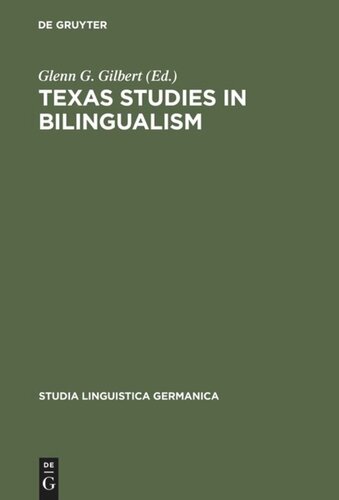 DE GRUYTER

Glenn G. Gilbert (Ed.)
TEXAS STUDIES IN BILINGUALISM

STUDIA LINGUISTICA GERMANICA

DE
G